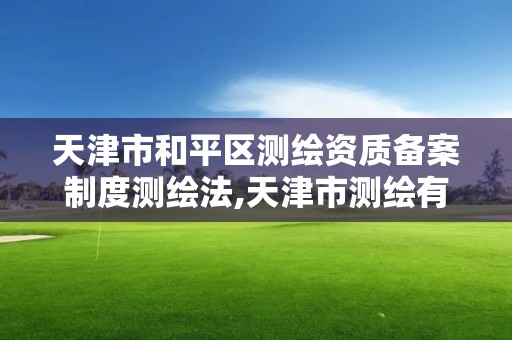 天津市和平区测绘资质备案制度测绘法,天津市测绘有